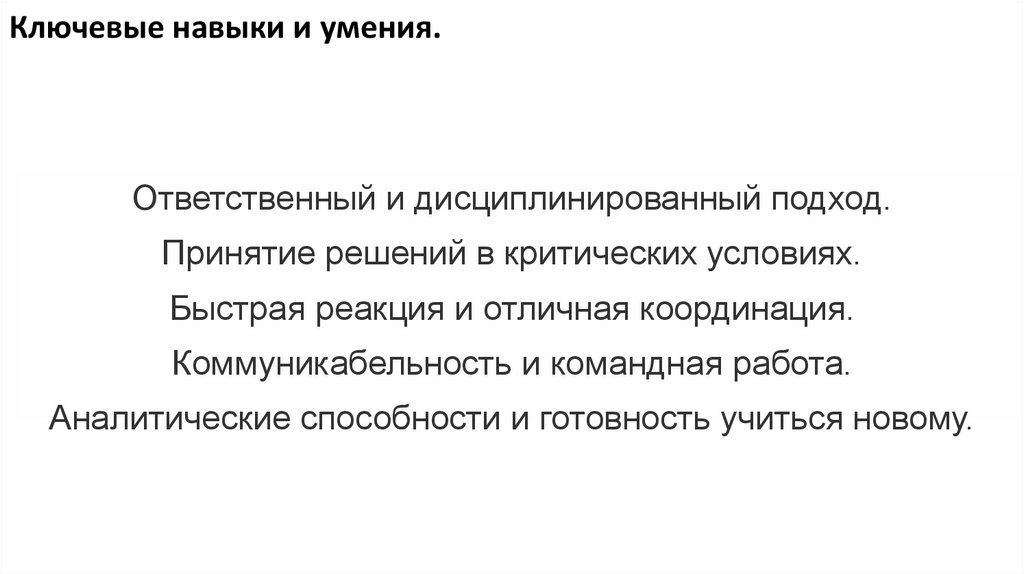 Ключевые навыки и умения.

Ответственный и дисциплинированный подход.
Принятие решений в критических условиях.
Быстрая реакция и отличная координация.
Коммуникабельность и командная работа.
Аналитические способности и готовность учиться новому.